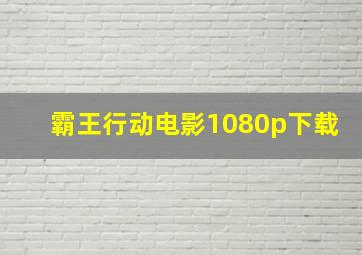 霸王行动电影1080p下载